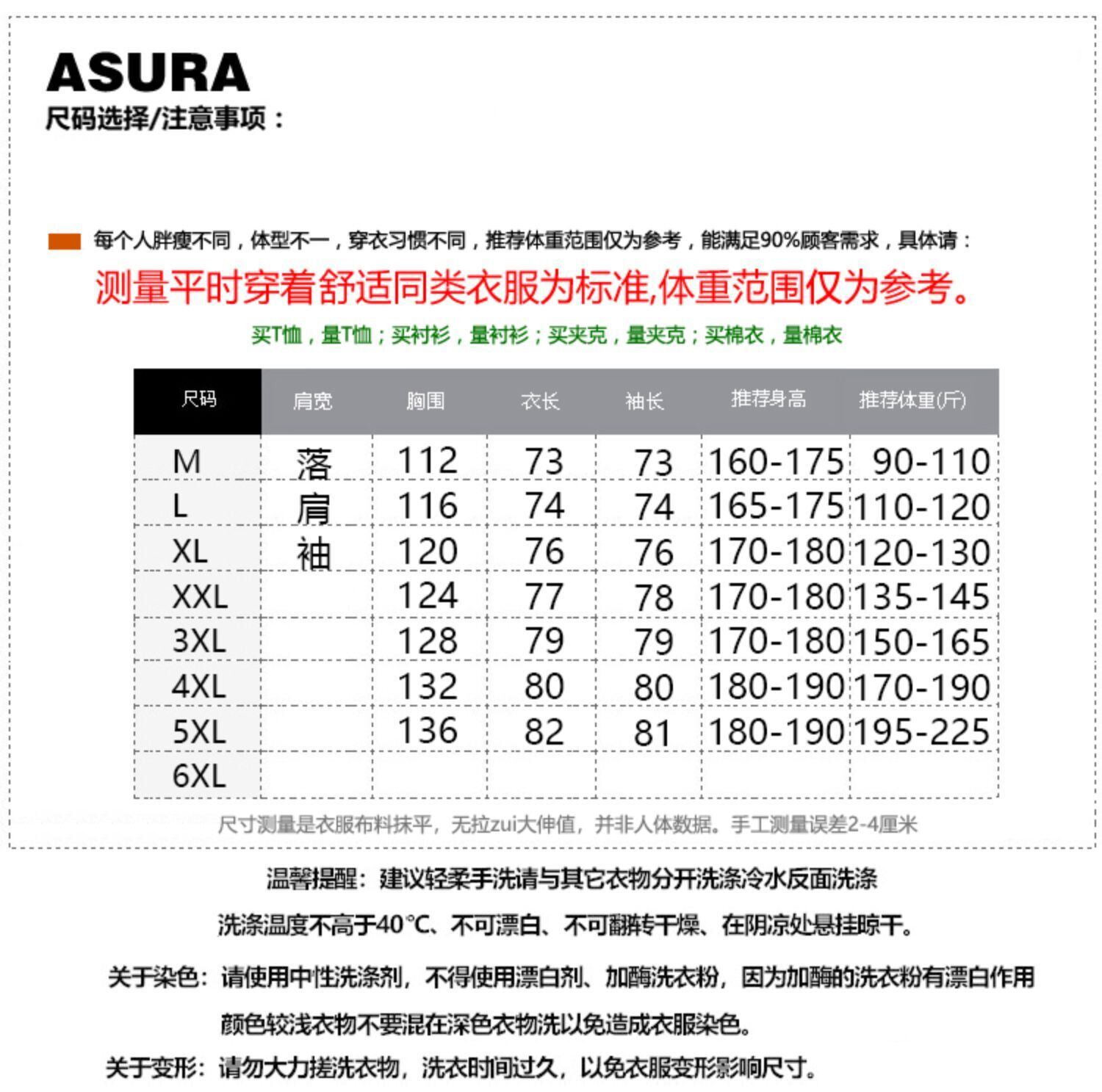 ASURA
尺码选择/注意事项：

每个人胖瘦不同，体型不一，穿衣习惯不同，推荐体重范围仅为参考，能满足90%顾客需求，具体请：
测量平时穿着舒适同类衣服为标准,体重范围仅为参考。
买T恤，量T恤；买衬衫，量衬衫；买夹克，量夹克；买棉衣，量棉衣

| 尺码 | 肩宽 | 胸围 | 衣长 | 袖长 | 推荐身高 | 推荐体重(斤) |
|---|---|---|---|---|---|---|
| M | 落 | 112 | 73 | 73 | 160-175 | 90-110 |
| L | 肩 | 116 | 74 | 74 | 165-175 | 110-120 |
| XL | 袖 | 120 | 76 | 76 | 170-180 | 120-130 |
| XXL | | 124 | 77 | 78 | 170-180 | 135-145 |
| 3XL | | 128 | 79 | 79 | 170-180 | 150-165 |
| 4XL | | 132 | 80 | 80 | 180-190 | 170-190 |
| 5XL | | 136 | 82 | 81 | 180-190 | 195-225 |
| 6XL | | | | | | |

尺寸测量是衣服布料抹平，无拉zui大伸值，并非人体数据。手工测量误差2-4厘米

温馨提醒：建议轻柔手洗请与其它衣物分开洗涤冷水反面洗涤
洗涤温度不高于40℃、不可漂白、不可翻转干燥、在阴凉处悬挂晾干。
关于染色：请使用中性洗涤剂，不得使用漂白剂、加酶洗衣粉，因为加酶的洗衣粉有漂白作用
颜色较浅衣物不要混在深色衣物洗以免造成衣服染色。
关于变形：请勿大力搓洗衣物，洗衣时间过久，以免衣服变形影响尺寸。